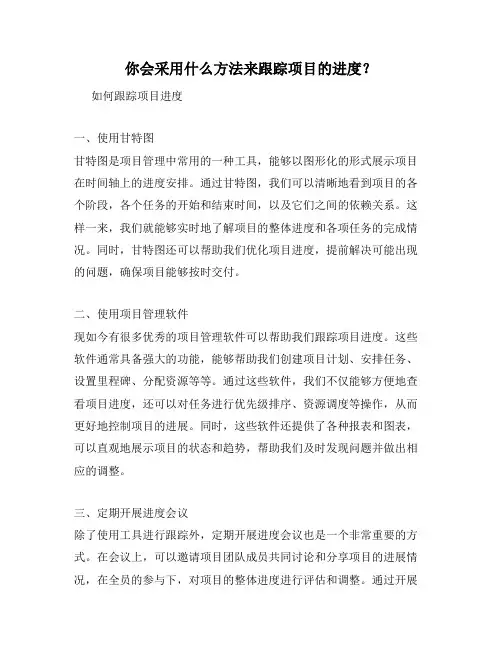 你会采用什么方法来跟踪项目的进度？

如何跟踪项目进度

一、使用甘特图

甘特图是项目管理中常用的一种工具，能够以图形化的形式展示项目在时间轴上的进度安排。通过甘特图，我们可以清晰地看到项目的各个阶段，各个任务的开始和结束时间，以及它们之间的依赖关系。这样一来，我们就能够实时地了解项目的整体进度和各项任务的完成情况。同时，甘特图还可以帮助我们优化项目进度，提前解决可能出现的问题，确保项目能够按时交付。

二、使用项目管理软件

现如今有很多优秀的项目管理软件可以帮助我们跟踪项目进度。这些软件通常具备强大的功能，能够帮助我们创建项目计划、安排任务、设置里程碑、分配资源等等。通过这些软件，我们不仅能够方便地查看项目进度，还可以对任务进行优先级排序、资源调度等操作，从而更好地控制项目的进展。同时，这些软件还提供了各种报表和图表，可以直观地展示项目的状态和趋势，帮助我们及时发现问题并做出相应的调整。

三、定期开展进度会议

除了使用工具进行跟踪外，定期开展进度会议也是一个非常重要的方式。在会议上，可以邀请项目团队成员共同讨论和分享项目的进展情况，在全员的参与下，对项目的整体进度进行评估和调整。通过开展